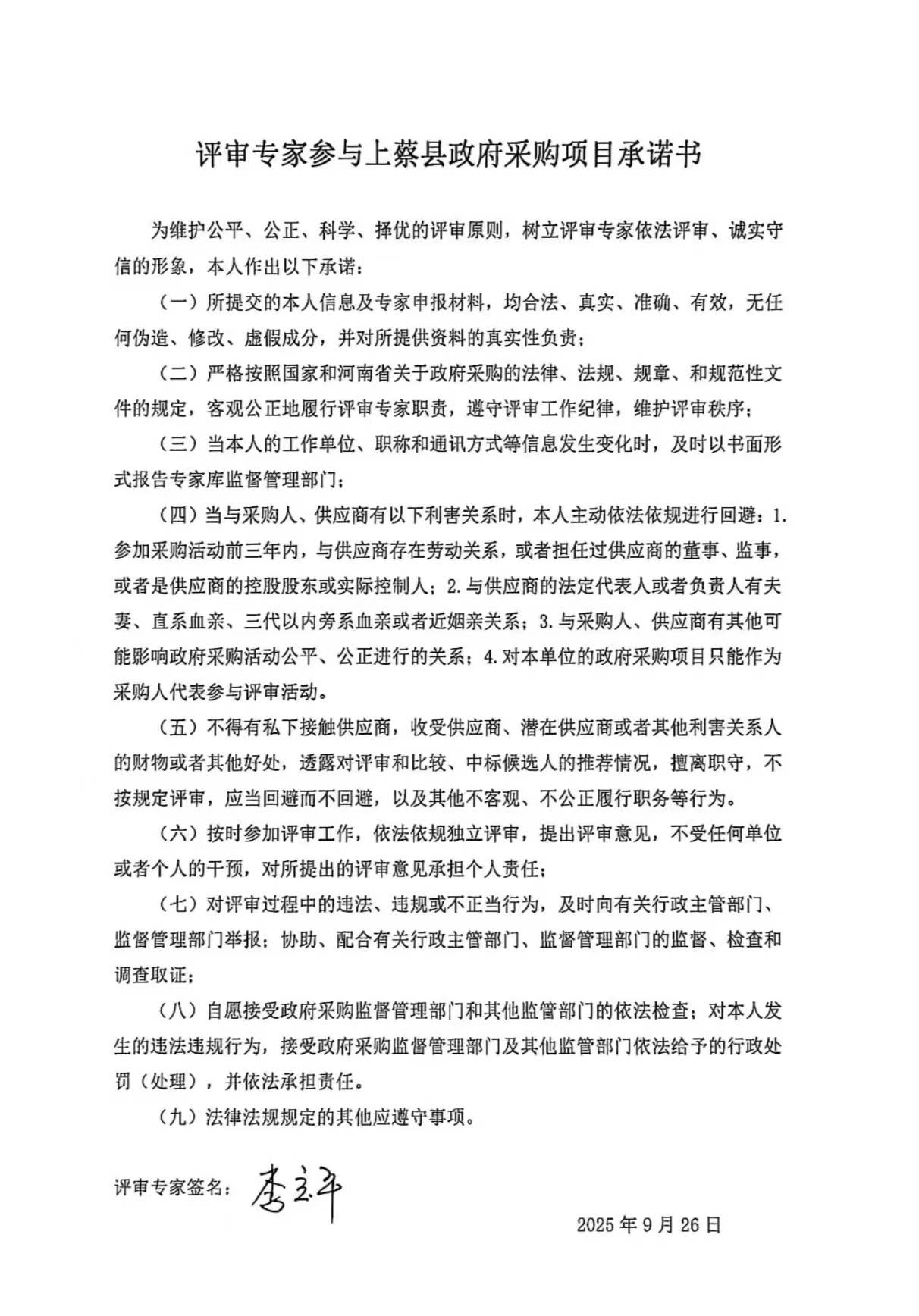 评审专家参与上蔡县政府采购项目承诺书

为维护公平、公正、科学、择优的评审原则，树立评审专家依法评审、诚实守信的形象，本人作出以下承诺：

（一）所提交的本人信息及专家申报材料，均合法、真实、准确、有效，无任何伪造、修改、虚假成分，并对所提供资料的真实性负责；

（二）严格按照国家和河南省关于政府采购的法律、法规、规章、和规范性文件的规定，客观公正地履行评审专家职责，遵守评审工作纪律，维护评审秩序；

（三）当本人的工作单位、职称和通讯方式等信息发生变化时，及时以书面形式报告专家库监督管理部门；

（四）当与采购人、供应商有以下利害关系时，本人主动依法依规进行回避：1.参加采购活动前三年内，与供应商存在劳动关系，或者担任过供应商的董事、监事，或者是供应商的控股股东或实际控制人；2.与供应商的法定代表人或者负责人有夫妻、直系血亲、三代以内旁系血亲或者近姻亲关系；3.与采购人、供应商有其他可能影响政府采购活动公平、公正进行的关系；4.对本单位的政府采购项目只能作为采购人代表参与评审活动。

（五）不得有私下接触供应商，收受供应商、潜在供应商或者其他利害关系人的财物或者其他好处，透露对评审和比较、中标候选人的推荐情况，擅离职守，不按规定评审，应当回避而不回避，以及其他不客观、不公正履行职务等行为。

（六）按时参加评审工作，依法依规独立评审，提出评审意见，不受任何单位或者个人的干预，对所提出的评审意见承担个人责任；

（七）对评审过程中的违法、违规或不正当行为，及时向有关行政主管部门、监督管理部门举报；协助、配合有关行政主管部门、监督管理部门的监督、检查和调查取证；

（八）自愿接受政府采购监督管理部门和其他监管部门的依法检查；对本人发生的违法违规行为，接受政府采购监督管理部门及其他监管部门依法给予的行政处罚（处理），并依法承担责任。

（九）法律法规规定的其他应遵守事项。

评审专家签名：李主平

2025年9月26日